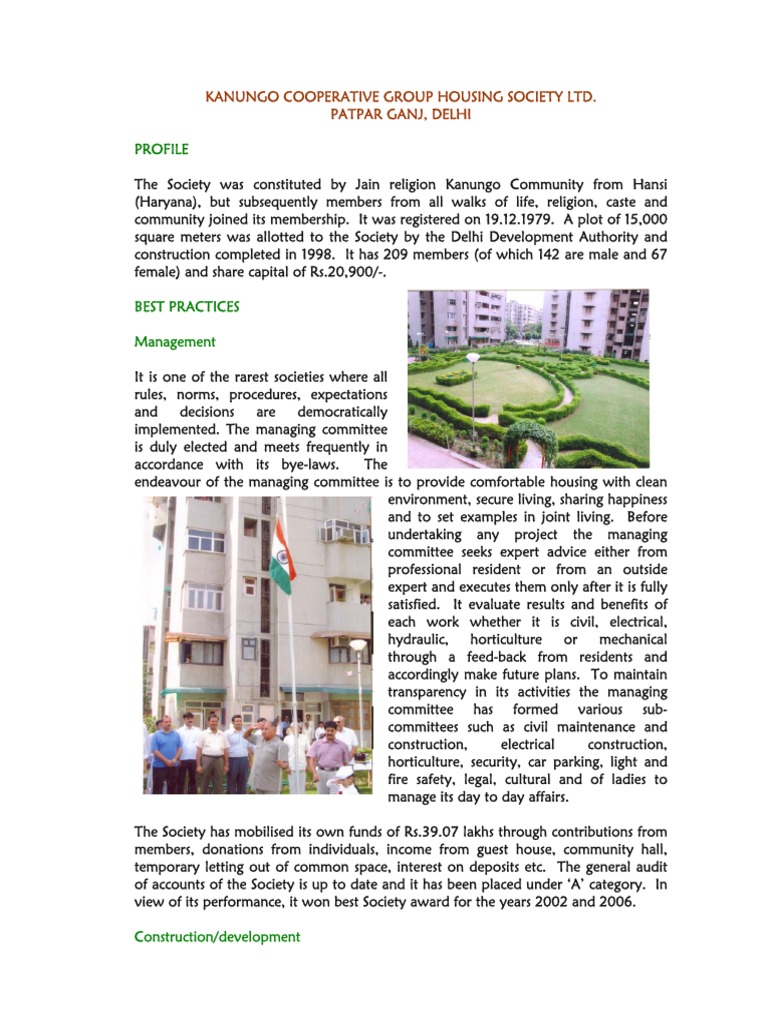 KANUNGO COOPERATIVE GROUP HOUSING SOCIETY LTD.
PATPAR GANJ, DELHI

PROFILE

The Society was constituted by Jain religion Kanungo Community from Hansi (Haryana), but subsequently members from all walks of life, religion, caste and community joined its membership. It was registered on 19.12.1979. A plot of 15,000 square meters was allotted to the Society by the Delhi Development Authority and construction completed in 1998. It has 209 members (of which 142 are male and 67 female) and share capital of Rs.20,900/-.

BEST PRACTICES

Management

It is one of the rarest societies where all rules, norms, procedures, expectations and decisions are democratically implemented. The managing committee is duly elected and meets frequently in accordance with its bye-laws. The endeavour of the managing committee is to provide comfortable housing with clean environment, secure living, sharing happiness and to set examples in joint living. Before undertaking any project the managing committee seeks expert advice either from professional resident or from an outside expert and executes them only after it is fully satisfied. It evaluate results and benefits of each work whether it is civil, electrical, hydraulic, horticulture or mechanical through a feed-back from residents and accordingly make future plans. To maintain transparency in its activities the managing committee has formed various sub-committees such as civil maintenance and construction, electrical construction, horticulture, security, car parking, light and fire safety, legal, cultural and of ladies to manage its day to day affairs.

The Society has mobilised its own funds of Rs.39.07 lakhs through contributions from members, donations from individuals, income from guest house, community hall, temporary letting out of common space, interest on deposits etc. The general audit of accounts of the Society is up to date and it has been placed under 'A' category. In view of its performance, it won best Society award for the years 2002 and 2006.

Construction/development